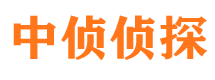 中侦侦探